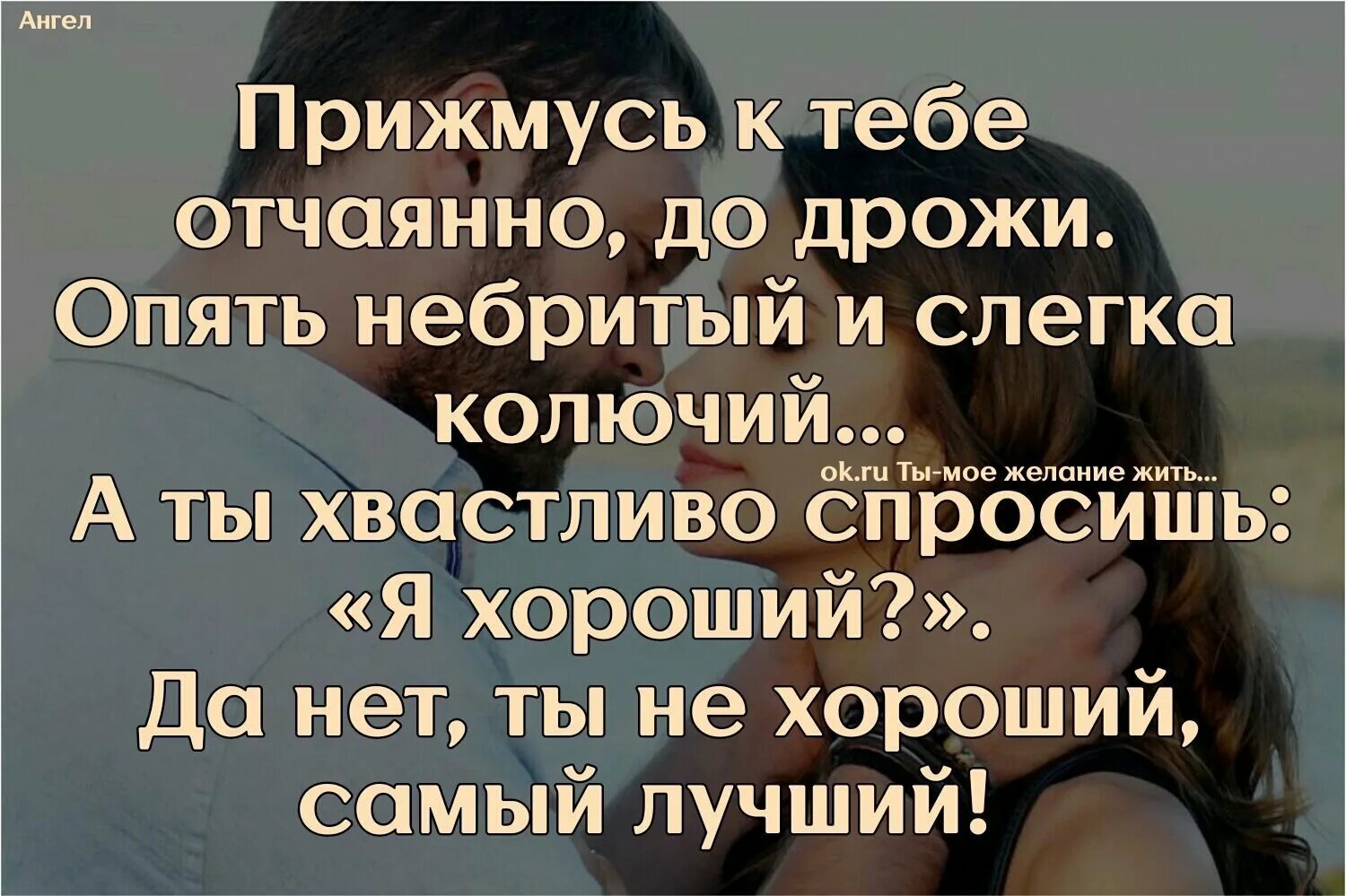 Ангел

Прижмусь к тебе отчаянно, до дрожи. Опять небритый и слегка колючий...

ok.ru Ты-мое желание жить...

А ты хвастливо спросишь: «Я хороший?». Да нет, ты не хороший, самый лучший!